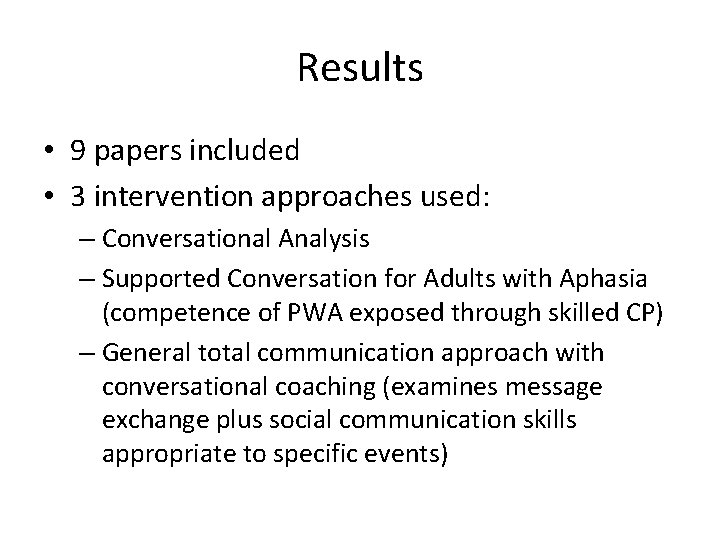 Results

• 9 papers included
• 3 intervention approaches used:
– Conversational Analysis
– Supported Conversation for Adults with Aphasia (competence of PWA exposed through skilled CP)
– General total communication approach with conversational coaching (examines message exchange plus social communication skills appropriate to specific events)